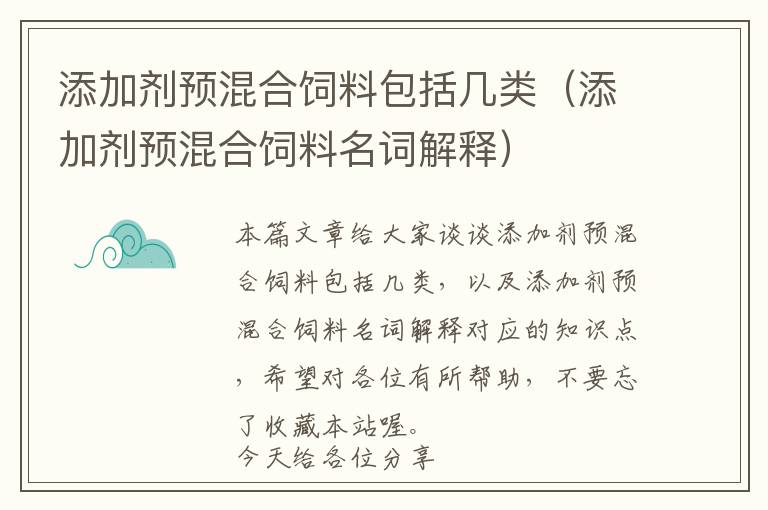 添加剂预混合饲料包括几类（添加剂预混合饲料名词解释）

本篇文章给大家谈谈添加剂预混合饲料包括几类，以及添加剂预混合饲料名词解释对应的知识点，希望对各位有所帮助，不要忘了收藏本站喔。
今天给各位分享